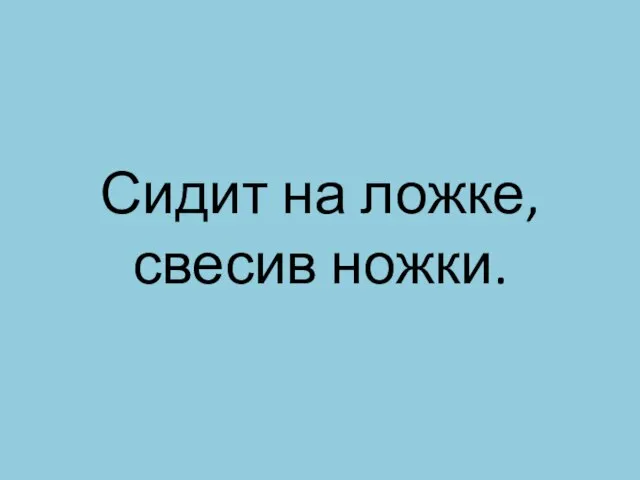 Сидит на ложке, свесив ножки.